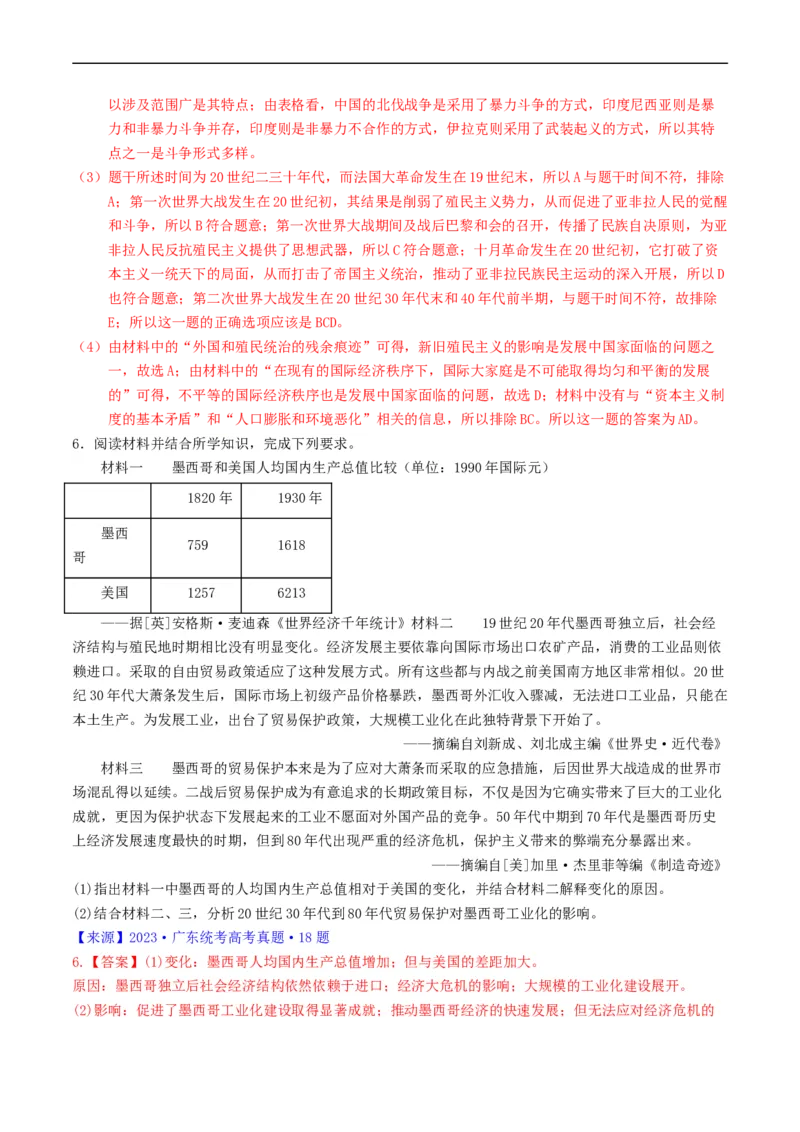 以涉及范围广是其特点；由表格看，中国的北伐战争是采用了暴力斗争的方式，印度尼西亚则是暴力和非暴力斗争并存，印度则是非暴力不合作的方式，伊拉克则采用了武装起义的方式，所以其特点之一是斗争形式多样。

（3）题干所述时间为20世纪二三十年代，而法国大革命发生在19世纪末，所以A与题干时间不符，排除A；第一次世界大战发生在20世纪初，其结果是削弱了殖民主义势力，从而促进了亚非拉人民的觉醒和斗争，所以B符合题意；第一次世界大战期间及战后巴黎和会的召开，传播了民族自决原则，为亚非拉人民反抗殖民主义提供了思想武器，所以C符合题意；十月革命发生在20世纪初，它打破了资本主义一统天下的局面，从而打击了帝国主义统治，推动了亚非拉民族民主运动的深入开展，所以D也符合题意；第二次世界大战发生在20世纪30年代末和40年代前半期，与题干时间不符，故排除E；所以这一题的正确选项应该是BCD。

（4）由材料中的“外国和殖民统治的残余痕迹”可得，新旧殖民主义的影响是发展中国家面临的问题之一，故选A；由材料中的“在现有的国际经济秩序下，国际大家庭是不可能取得均匀和平衡的发展的”可得，不平等的国际经济秩序也是发展中国家面临的问题，故选D；材料中没有与“资本主义制度的基本矛盾”和“人口膨胀和环境恶化”相关的信息，所以排除BC。所以这一题的答案为AD。

6．阅读材料并结合所学知识，完成下列要求。

材料一　　墨西哥和美国人均国内生产总值比较（单位：1990年国际元）

|  | 1820年 | 1930年 |
|---|---|---|
| 墨西哥 | 759 | 1618 |
| 美国 | 1257 | 6213 |

——据[英]安格斯·麦迪森《世界经济千年统计》材料二　　19世纪20年代墨西哥独立后，社会经济结构与殖民地时期相比没有明显变化。经济发展主要依靠向国际市场出口农矿产品，消费的工业品则依赖进口。采取的自由贸易政策适应了这种发展方式。所有这些都与内战之前美国南方地区非常相似。20世纪30年代大萧条发生后，国际市场上初级产品价格暴跌，墨西哥外汇收入骤减，无法进口工业品，只能在本土生产。为发展工业，出台了贸易保护政策，大规模工业化在此独特背景下开始了。

——摘编自刘新成、刘北成主编《世界史·近代卷》

材料三　　墨西哥的贸易保护本来是为了应对大萧条而采取的应急措施，后因世界大战造成的世界市场混乱得以延续。二战后贸易保护成为有意追求的长期政策目标，不仅是因为它确实带来了巨大的工业化成就，更因为保护状态下发展起来的工业不愿面对外国产品的竞争。50年代中期到70年代是墨西哥历史上经济发展速度最快的时期，但到80年代出现严重的经济危机，保护主义带来的弊端充分暴露出来。

——摘编自[美]加里·杰里菲等编《制造奇迹》

(1)指出材料一中墨西哥的人均国内生产总值相对于美国的变化，并结合材料二解释变化的原因。

(2)结合材料二、三，分析20世纪30年代到80年代贸易保护对墨西哥工业化的影响。

【来源】2023·广东统考高考真题·18题

6.【答案】(1)变化：墨西哥人均国内生产总值增加；但与美国的差距加大。

原因：墨西哥独立后社会经济结构依然依赖于进口；经济大危机的影响；大规模的工业化建设展开。

(2)影响：促进了墨西哥工业化建设取得显著成就；推动墨西哥经济的快速发展；但无法应对经济危机的